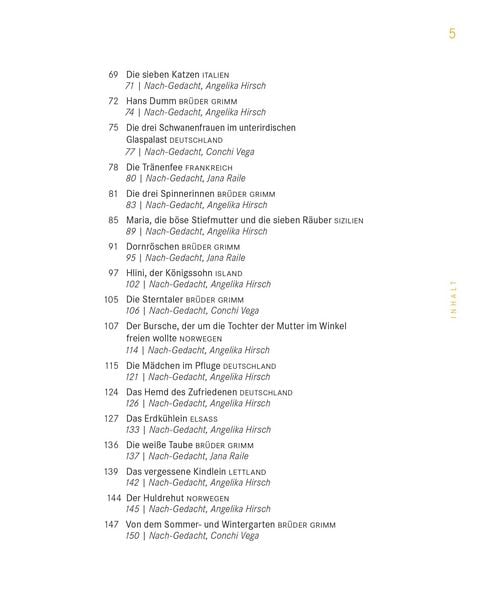 5

69 Die sieben Katzen ITALIEN
71 | Nach-Gedacht, Angelika Hirsch

72 Hans Dumm BRÜDER GRIMM
74 | Nach-Gedacht, Angelika Hirsch

75 Die drei Schwanenfrauen im unterirdischen Glaspalast DEUTSCHLAND
77 | Nach-Gedacht, Conchi Vega

78 Die Tränenfee FRANKREICH
80 | Nach-Gedacht, Jana Raile

81 Die drei Spinnerinnen BRÜDER GRIMM
83 | Nach-Gedacht, Angelika Hirsch

85 Maria, die böse Stiefmutter und die sieben Räuber SIZILIEN
89 | Nach-Gedacht, Angelika Hirsch

91 Dornröschen BRÜDER GRIMM
95 | Nach-Gedacht, Jana Raile

97 Hlini, der Königssohn ISLAND
102 | Nach-Gedacht, Angelika Hirsch

105 Die Sterntaler BRÜDER GRIMM
106 | Nach-Gedacht, Conchi Vega

107 Der Bursche, der um die Tochter der Mutter im Winkel freien wollte NORWEGEN
114 | Nach-Gedacht, Angelika Hirsch

115 Die Mädchen im Pfluge DEUTSCHLAND
121 | Nach-Gedacht, Angelika Hirsch

124 Das Hemd des Zufriedenen DEUTSCHLAND
126 | Nach-Gedacht, Angelika Hirsch

127 Das Erdkühlein ELSASS
133 | Nach-Gedacht, Angelika Hirsch

136 Die weiße Taube BRÜDER GRIMM
137 | Nach-Gedacht, Jana Raile

139 Das vergessene Kindlein LETTLAND
142 | Nach-Gedacht, Angelika Hirsch

144 Der Huldrehut NORWEGEN
145 | Nach-Gedacht, Angelika Hirsch

147 Von dem Sommer- und Wintergarten BRÜDER GRIMM
150 | Nach-Gedacht, Conchi Vega

INHALT